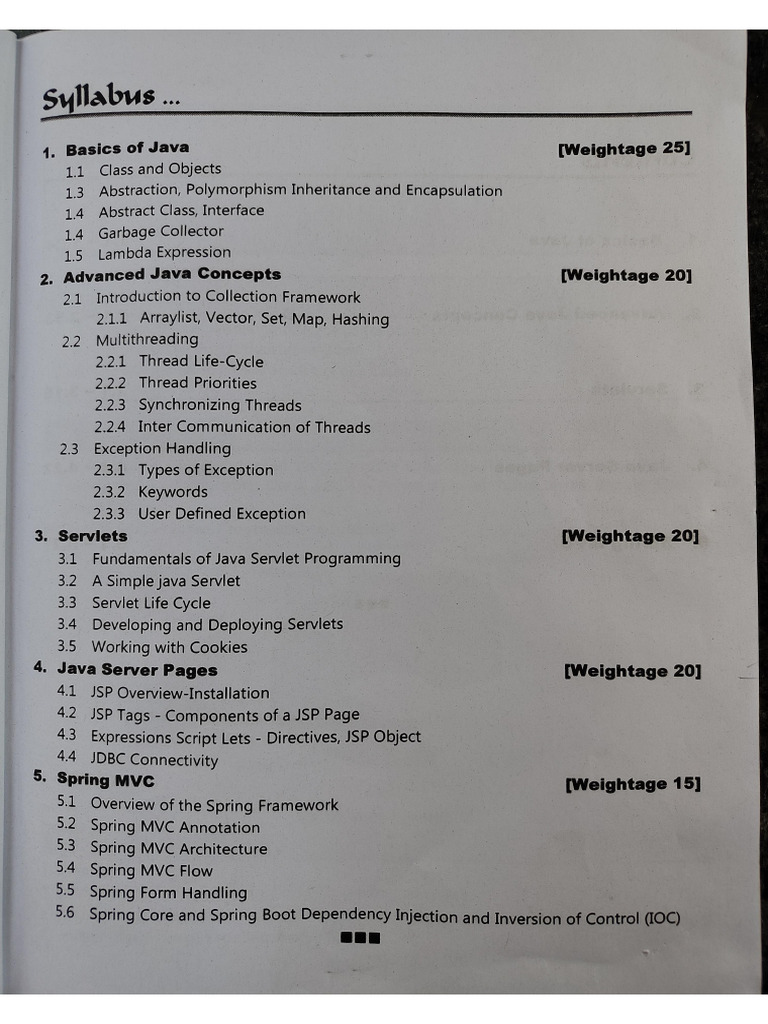 Syllabus ...

1. Basics of Java [Weightage 25]
1.1 Class and Objects
1.3 Abstraction, Polymorphism Inheritance and Encapsulation
1.4 Abstract Class, Interface
1.4 Garbage Collector
1.5 Lambda Expression

2. Advanced Java Concepts [Weightage 20]
2.1 Introduction to Collection Framework
2.1.1 Arraylist, Vector, Set, Map, Hashing
2.2 Multithreading
2.2.1 Thread Life-Cycle
2.2.2 Thread Priorities
2.2.3 Synchronizing Threads
2.2.4 Inter Communication of Threads
2.3 Exception Handling
2.3.1 Types of Exception
2.3.2 Keywords
2.3.3 User Defined Exception

3. Servlets [Weightage 20]
3.1 Fundamentals of Java Servlet Programming
3.2 A Simple java Servlet
3.3 Servlet Life Cycle
3.4 Developing and Deploying Servlets
3.5 Working with Cookies

4. Java Server Pages [Weightage 20]
4.1 JSP Overview-Installation
4.2 JSP Tags - Components of a JSP Page
4.3 Expressions Script Lets - Directives, JSP Object
4.4 JDBC Connectivity

5. Spring MVC [Weightage 15]
5.1 Overview of the Spring Framework
5.2 Spring MVC Annotation
5.3 Spring MVC Architecture
5.4 Spring MVC Flow
5.5 Spring Form Handling
5.6 Spring Core and Spring Boot Dependency Injection and Inversion of Control (IOC)